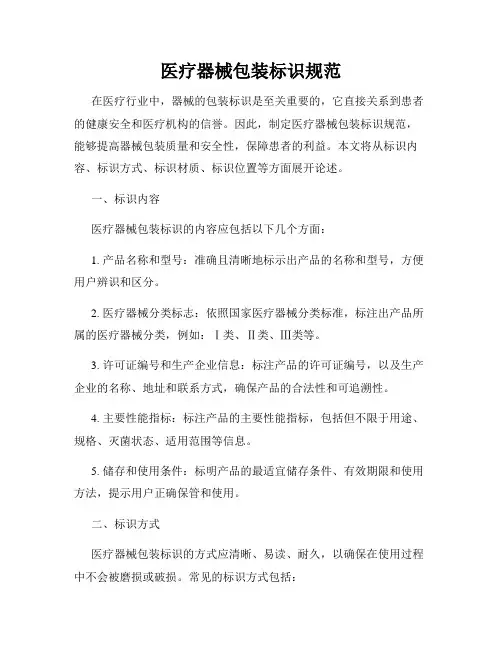 医疗器械包装标识规范

在医疗行业中，器械的包装标识是至关重要的，它直接关系到患者的健康安全和医疗机构的信誉。因此，制定医疗器械包装标识规范，能够提高器械包装质量和安全性，保障患者的利益。本文将从标识内容、标识方式、标识材质、标识位置等方面展开论述。

一、标识内容

医疗器械包装标识的内容应包括以下几个方面：

1. 产品名称和型号：准确且清晰地标示出产品的名称和型号，方便用户辨识和区分。

2. 医疗器械分类标志：依照国家医疗器械分类标准，标注出产品所属的医疗器械分类，例如：Ⅰ类、Ⅱ类、Ⅲ类等。

3. 许可证编号和生产企业信息：标注产品的许可证编号，以及生产企业的名称、地址和联系方式，确保产品的合法性和可追溯性。

4. 主要性能指标：标注产品的主要性能指标，包括但不限于用途、规格、灭菌状态、适用范围等信息。

5. 储存和使用条件：标明产品的最适宜储存条件、有效期限和使用方法，提示用户正确保管和使用。

二、标识方式

医疗器械包装标识的方式应清晰、易读、耐久，以确保在使用过程中不会被磨损或破损。常见的标识方式包括：